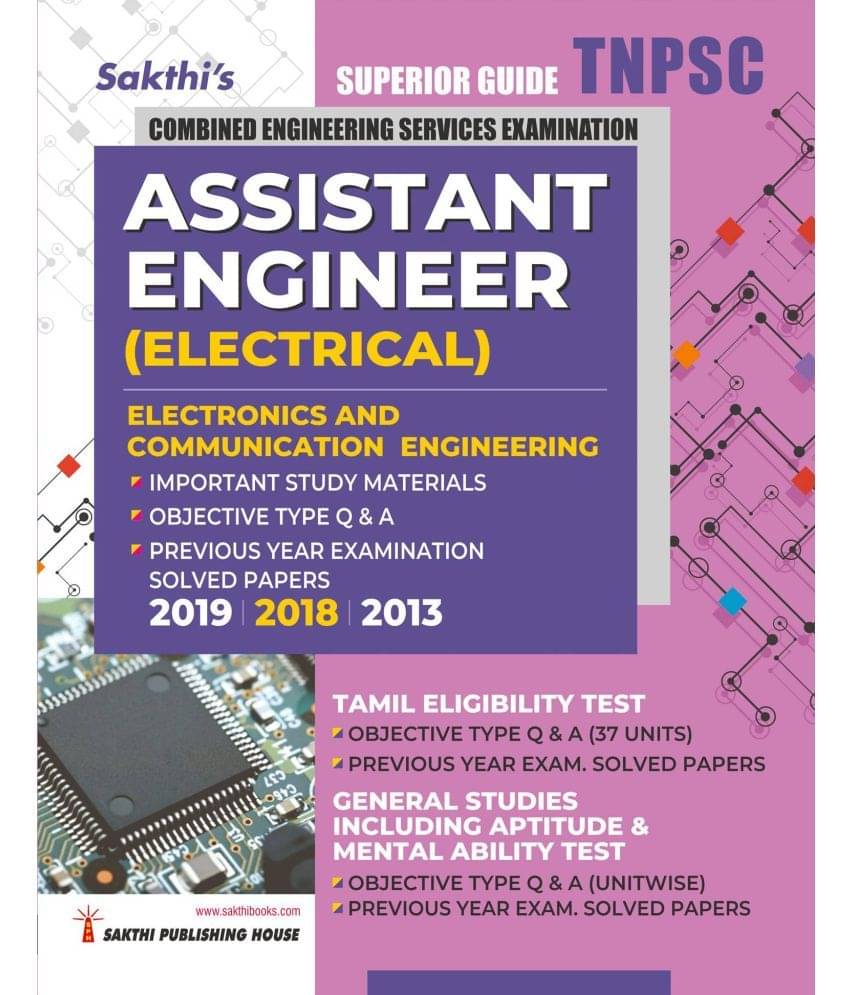 Sakthi's

SUPERIOR GUIDE TNPSC

COMBINED ENGINEERING SERVICES EXAMINATION

ASSISTANT ENGINEER (ELECTRICAL)

ELECTRONICS AND COMMUNICATION ENGINEERING

IMPORTANT STUDY MATERIALS

OBJECTIVE TYPE Q & A

PREVIOUS YEAR EXAMINATION SOLVED PAPERS

2019 | 2018 | 2013

TAMIL ELIGIBILITY TEST

OBJECTIVE TYPE Q & A (37 UNITS)

PREVIOUS YEAR EXAM. SOLVED PAPERS

GENERAL STUDIES INCLUDING APTITUDE & MENTAL ABILITY TEST

OBJECTIVE TYPE Q & A (UNITWISE)

PREVIOUS YEAR EXAM. SOLVED PAPERS

www.sakthibooks.com

SAKTHI PUBLISHING HOUSE